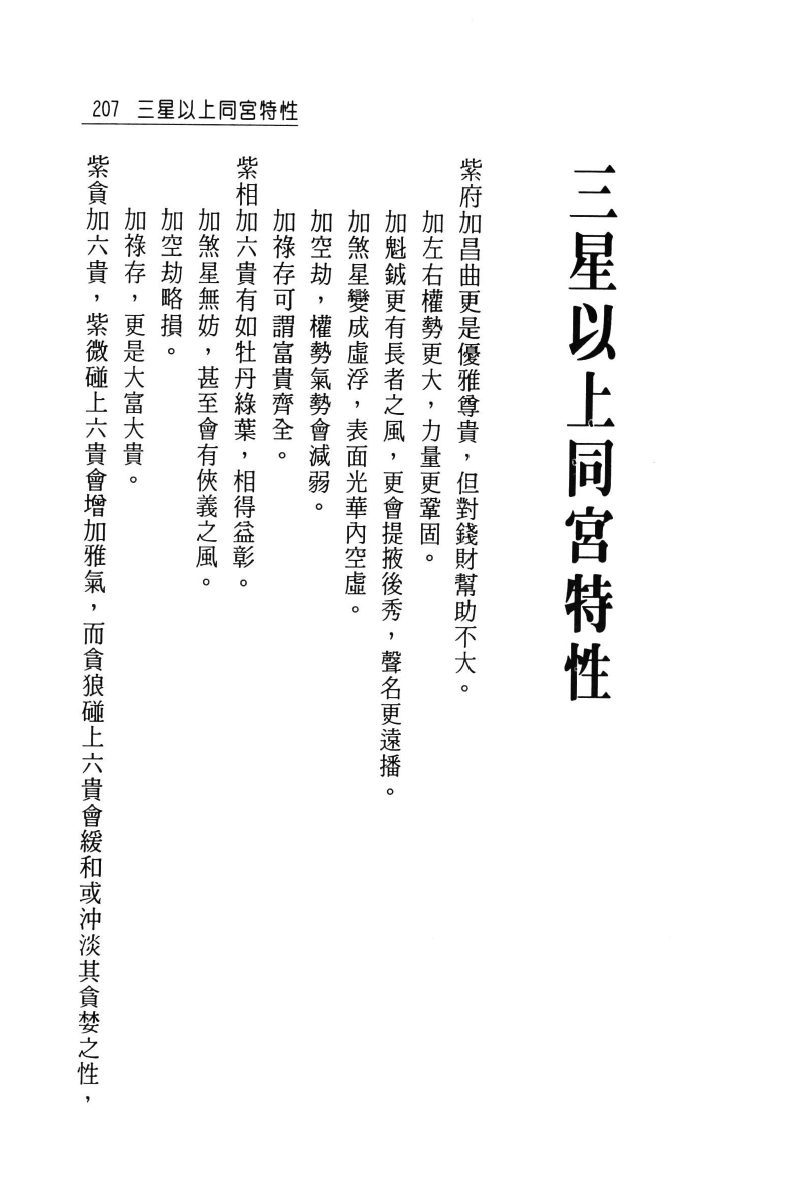 207　三星以上同宮特性

三星以上同宮特性

紫府加昌曲更是優雅尊貴，但對錢財幫助不大。

加左右權勢更大，力量更鞏固。

加魁鉞更有長者之風，更會提掖後秀，聲名更遠播。

加煞星變成虛浮，表面光華內空虛。

加空劫，權勢氣勢會減弱。

加祿存可謂富貴齊全。

紫相加六貴有如牡丹綠葉，相得益彰。

加煞星無妨，甚至會有俠義之風。

加空劫略損。

加祿存，更是大富大貴。

紫貪加六貴，紫微碰上六貴會增加雅氣，而貪狼碰上六貴會緩和或沖淡其貪婪之性，